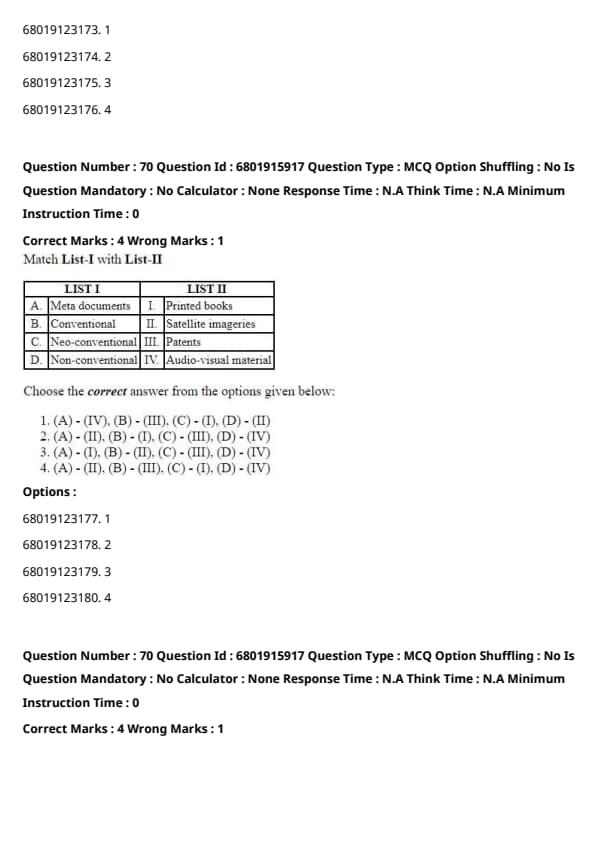 68019123173. 1

68019123174. 2

68019123175. 3

68019123176. 4

Question Number : 70 Question Id : 6801915917 Question Type : MCQ Option Shuffling : No Is Question Mandatory : No Calculator : None Response Time : N.A Think Time : N.A Minimum Instruction Time : 0

Correct Marks : 4 Wrong Marks : 1

Match List-I with List-II

| | LIST I | | LIST II |
|---|---|---|---|
| A. | Meta documents | I. | Printed books |
| B. | Conventional | II. | Satellite imageries |
| C. | Neo-conventional | III. | Patents |
| D. | Non-conventional | IV. | Audio-visual material |

Choose the correct answer from the options given below:

1. (A) - (IV), (B) - (III), (C) - (I), (D) - (II)
2. (A) - (II), (B) - (I), (C) - (III), (D) - (IV)
3. (A) - (I), (B) - (II), (C) - (III), (D) - (IV)
4. (A) - (II), (B) - (III), (C) - (I), (D) - (IV)

Options :

68019123177. 1

68019123178. 2

68019123179. 3

68019123180. 4

Question Number : 70 Question Id : 6801915917 Question Type : MCQ Option Shuffling : No Is Question Mandatory : No Calculator : None Response Time : N.A Think Time : N.A Minimum Instruction Time : 0

Correct Marks : 4 Wrong Marks : 1